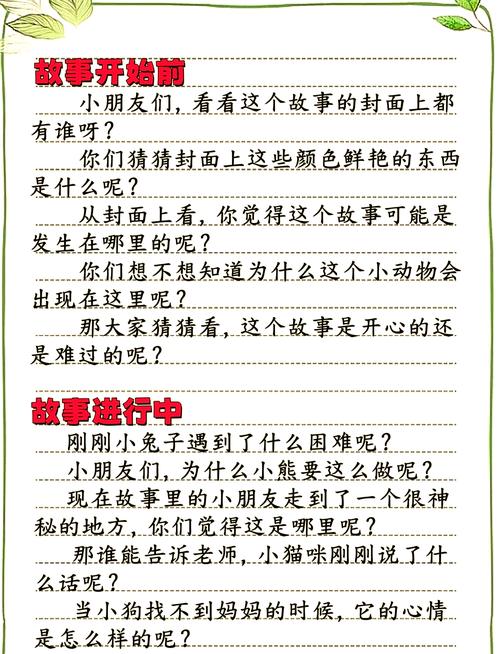 故事开始前

小朋友们，看看这个故事的封面上都有谁呀？

你们猜猜封面上这些颜色鲜艳的东西是什么呢？

从封面上看，你觉得这个故事可能是发生在哪里的呢？

你们想不想知道为什么这个小动物会出现在这里呢？

那大家猜猜看，这个故事是开心的还是难过的呢？

故事进行中

刚刚小兔子遇到了什么困难呢？

小朋友们，为什么小熊要这么做呢？

现在故事里的小朋友走到了一个很神秘的地方，你们觉得这是哪里呢？

那谁能告诉老师，小猫咪刚刚说了什么话呢？

当小狗找不到妈妈的时候，它的心情是怎么样的呢？